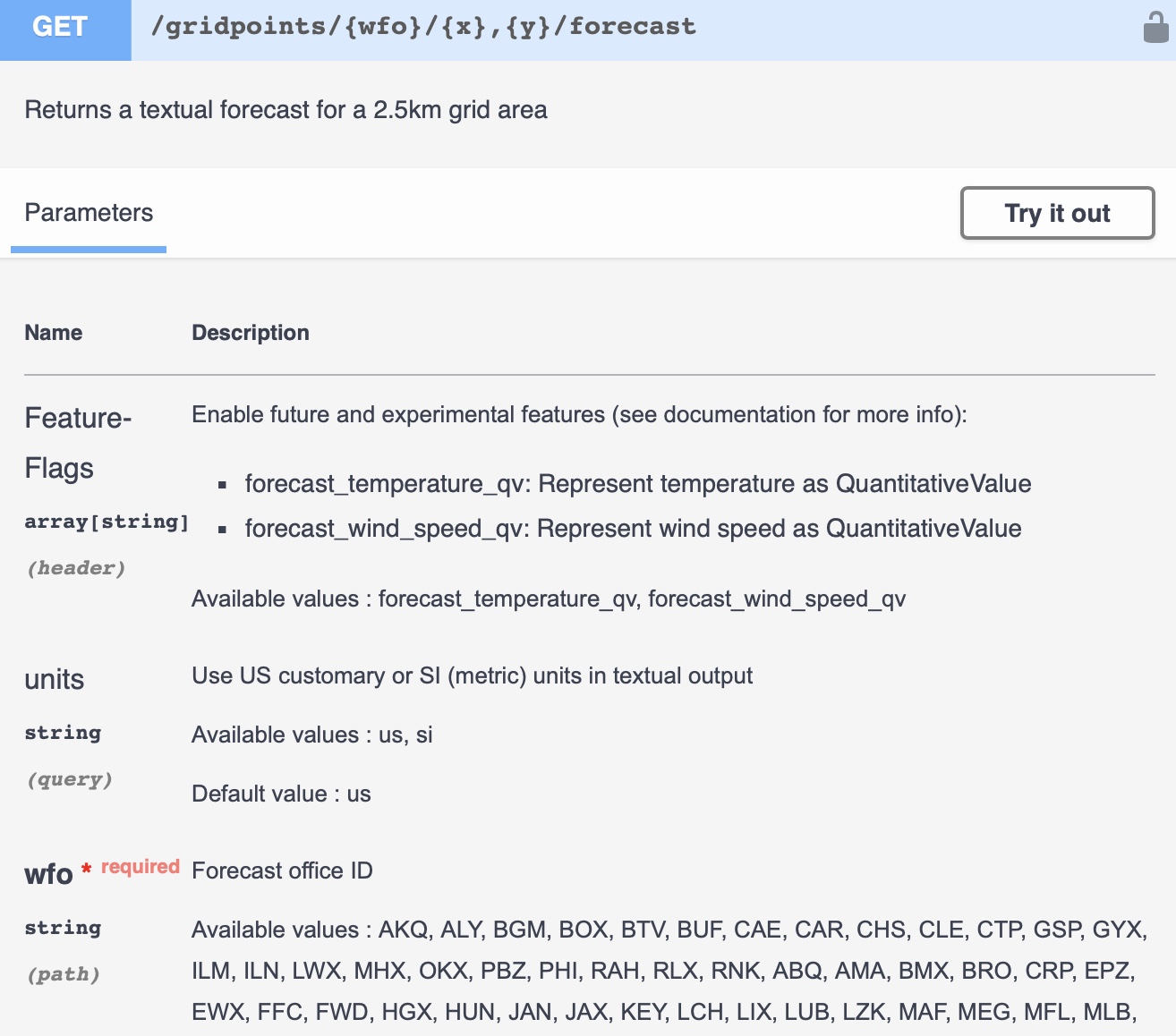 GET /gridpoints/{wfo}/{x},{y}/forecast

Returns a textual forecast for a 2.5km grid area

Parameters

Try it out

| Name | Description |
|---|---|
| Feature-Flags array[string] (header) | Enable future and experimental features (see documentation for more info): ▪ forecast_temperature_qv: Represent temperature as QuantitativeValue ▪ forecast_wind_speed_qv: Represent wind speed as QuantitativeValue Available values : forecast_temperature_qv, forecast_wind_speed_qv |
| units string (query) | Use US customary or SI (metric) units in textual output Available values : us, si Default value : us |
| wfo * required string (path) | Forecast office ID Available values : AKQ, ALY, BGM, BOX, BTV, BUF, CAE, CAR, CHS, CLE, CTP, GSP, GYX, ILM, ILN, LWX, MHX, OKX, PBZ, PHI, RAH, RLX, RNK, ABQ, AMA, BMX, BRO, CRP, EPZ, EWX, FFC, FWD, HGX, HUN, JAN, JAX, KEY, LCH, LIX, LUB, LZK, MAF, MEG, MFL, MLB, |